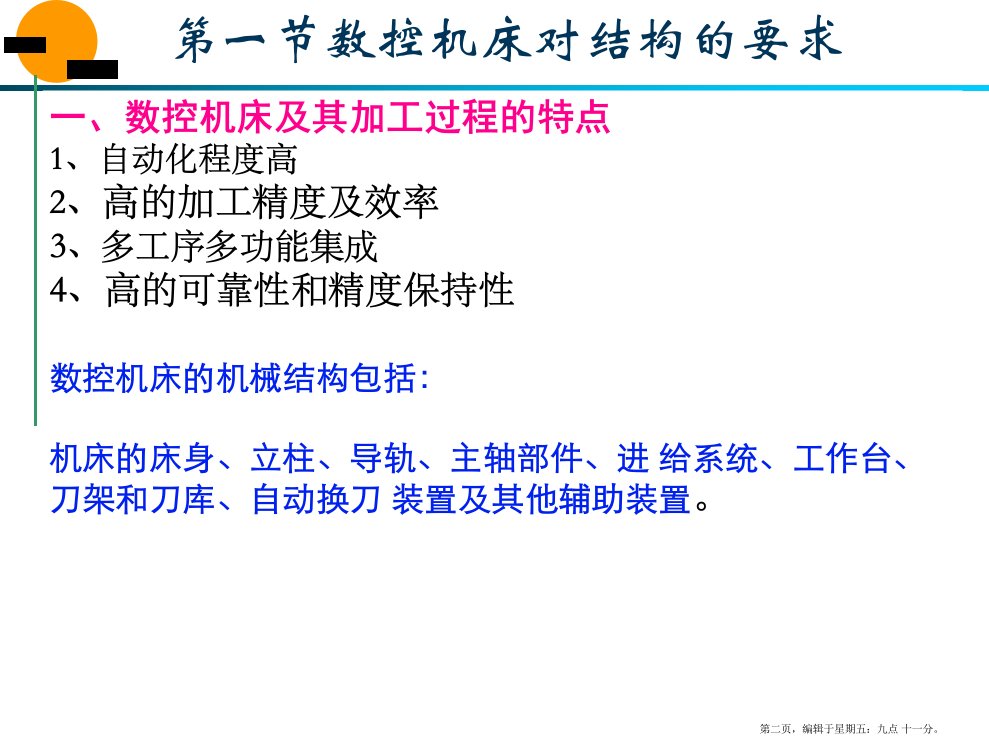 第一节数控机床对结构的要求

一、数控机床及其加工过程的特点

1、自动化程度高

2、高的加工精度及效率

3、多工序多功能集成

4、高的可靠性和精度保持性

数控机床的机械结构包括:

机床的床身、立柱、导轨、主轴部件、进 给系统、工作台、刀架和刀库、自动换刀 装置及其他辅助装置。

第二页,编辑于星期五:九点 十一分。